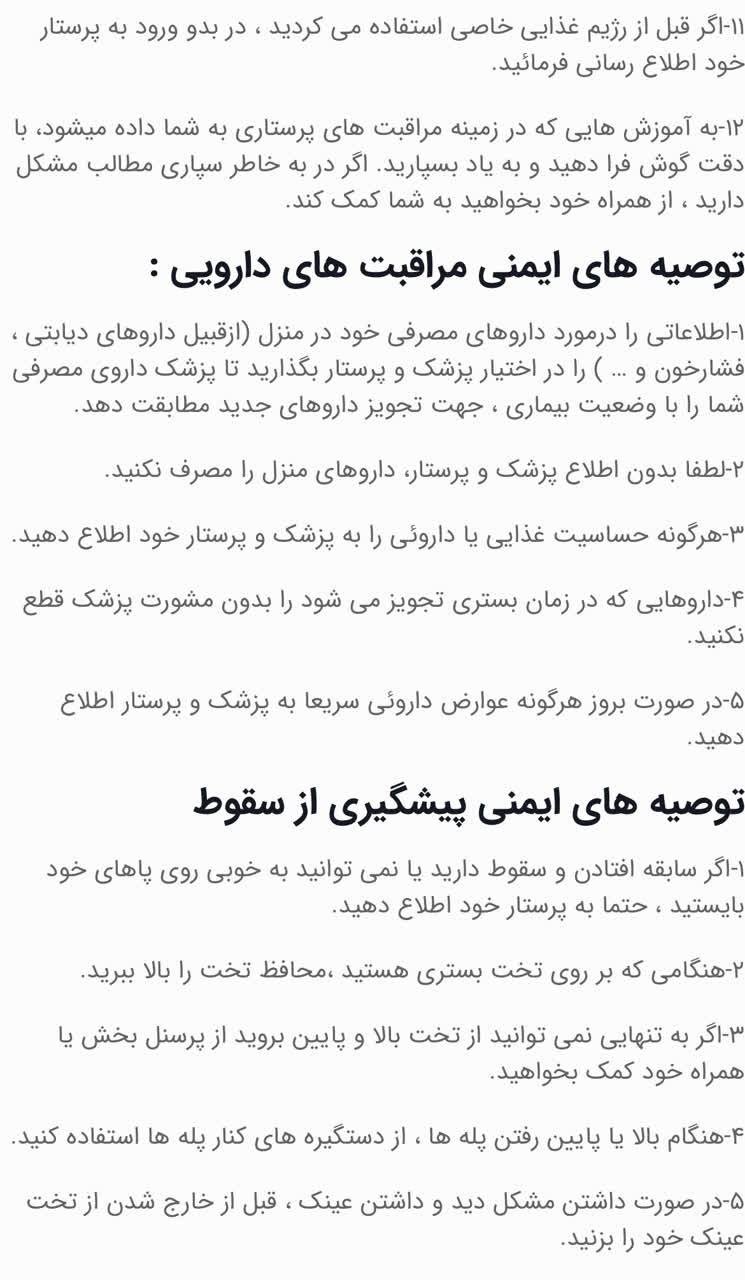 ۱۱-اگر قبل از رژیم غذایی خاصی استفاده می کردید ، در بدو ورود به پرستار خود اطلاع رسانی فرمائید.

۱۲-به آموزش هایی که در زمینه مراقبت های پرستاری به شما داده میشود، با دقت گوش فرا دهید و به یاد بسپارید. اگر در به خاطر سپاری مطالب مشکل دارید ، از همراه خود بخواهید به شما کمک کند.

توصیه های ایمنی مراقبت های دارویی :

۱-اطلاعاتی را درمورد داروهای مصرفی خود در منزل (ازقبیل داروهای دیابتی ، فشارخون و ... ) را در اختیار پزشک و پرستار بگذارید تا پزشک داروی مصرفی شما را با وضعیت بیماری ، جهت تجویز داروهای جدید مطابقت دهد.

۲-لطفا بدون اطلاع پزشک و پرستار، داروهای منزل را مصرف نکنید.

۳-هرگونه حساسیت غذایی یا داروئی را به پزشک و پرستار خود اطلاع دهید.

۴-داروهایی که در زمان بستری تجویز می شود را بدون مشورت پزشک قطع نکنید.

۵-در صورت بروز هرگونه عوارض داروئی سریعا به پزشک و پرستار اطلاع دهید.

توصیه های ایمنی پیشگیری از سقوط

۱-اگر سابقه افتادن و سقوط دارید یا نمی توانید به خوبی روی پاهای خود بایستید ، حتما به پرستار خود اطلاع دهید.

۲-هنگامی که بر روی تخت بستری هستید ،محافظ تخت را بالا ببرید.

۳-اگر به تنهایی نمی توانید از تخت بالا و پایین بروید از پرسنل بخش یا همراه خود کمک بخواهید.

۴-هنگام بالا یا پایین رفتن پله ها ، از دستگیره های کنار پله ها استفاده کنید.

۵-در صورت داشتن مشکل دید و داشتن عینک ، قبل از خارج شدن از تخت عینک خود را بزنید.